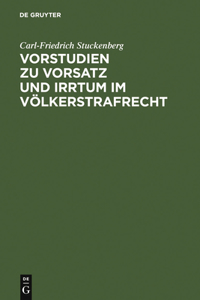 DE GRUYTER

Carl-Friedrich Stuckenberg

VORSTUDIEN ZU VORSATZ UND IRRTUM IM VÖLKERSTRAFRECHT

DE G